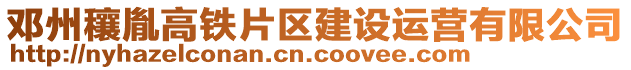 邓州穰胤高铁片区建设运营有限公司
http://nyhazelconan.cn.coovee.com